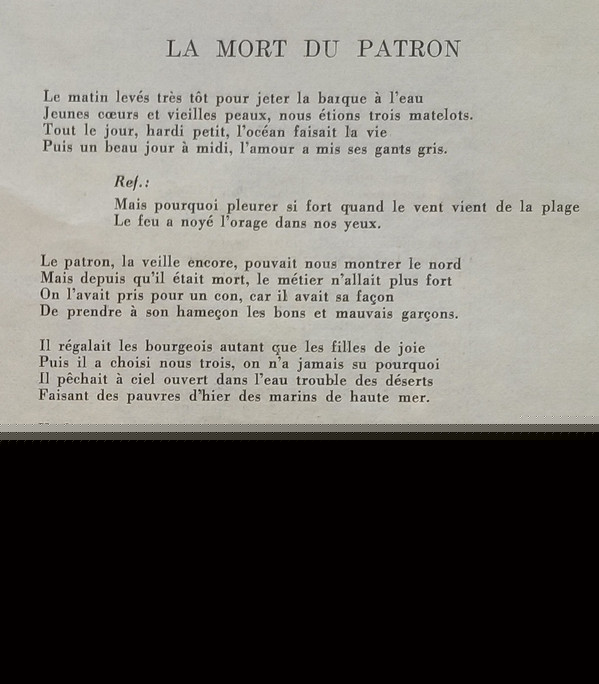 LA MORT DU PATRON

Le matin levés très tôt pour jeter la barque à l'eau
Jeunes cœurs et vieilles peaux, nous étions trois matelots.
Tout le jour, hardi petit, l'océan faisait la vie
Puis un beau jour à midi, l'amour a mis ses gants gris.

Ref.:
Mais pourquoi pleurer si fort quand le vent vient de la plage
Le feu a noyé l'orage dans nos yeux.

Le patron, la veille encore, pouvait nous montrer le nord
Mais depuis qu'il était mort, le métier n'allait plus fort
On l'avait pris pour un con, car il avait sa façon
De prendre à son hameçon les bons et mauvais garçons.

Il régalait les bourgeois autant que les filles de joie
Puis il a choisi nous trois, on n'a jamais su pourquoi
Il pêchait à ciel ouvert dans l'eau trouble des déserts
Faisant des pauvres d'hier des marins de haute mer.